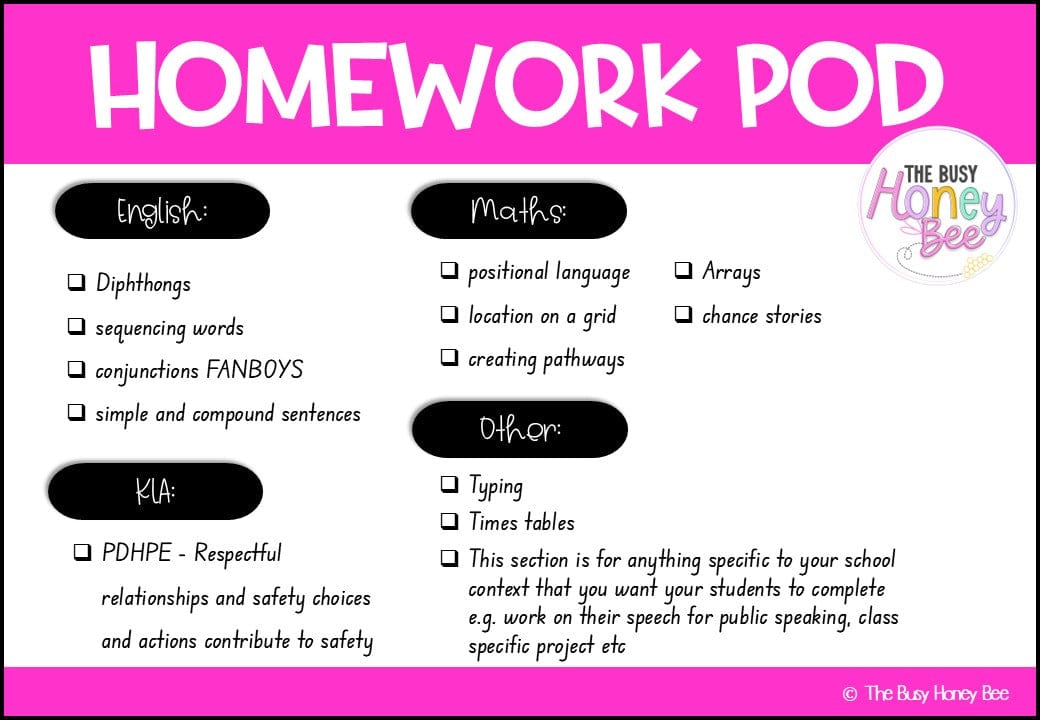 HOMEWORK POD

THE BUSY Honey Bee

English:

☐ Diphthongs
☐ sequencing words
☐ conjunctions FANBOYS
☐ simple and compound sentences

KLA:

☐ PDHPE - Respectful relationships and safety choices and actions contribute to safety

Maths:

☐ positional language
☐ location on a grid
☐ creating pathways

☐ Arrays
☐ chance stories

Other:

☐ Typing
☐ Times tables
☐ This section is for anything specific to your school context that you want your students to complete e.g. work on their speech for public speaking, class specific project etc

© The Busy Honey Bee